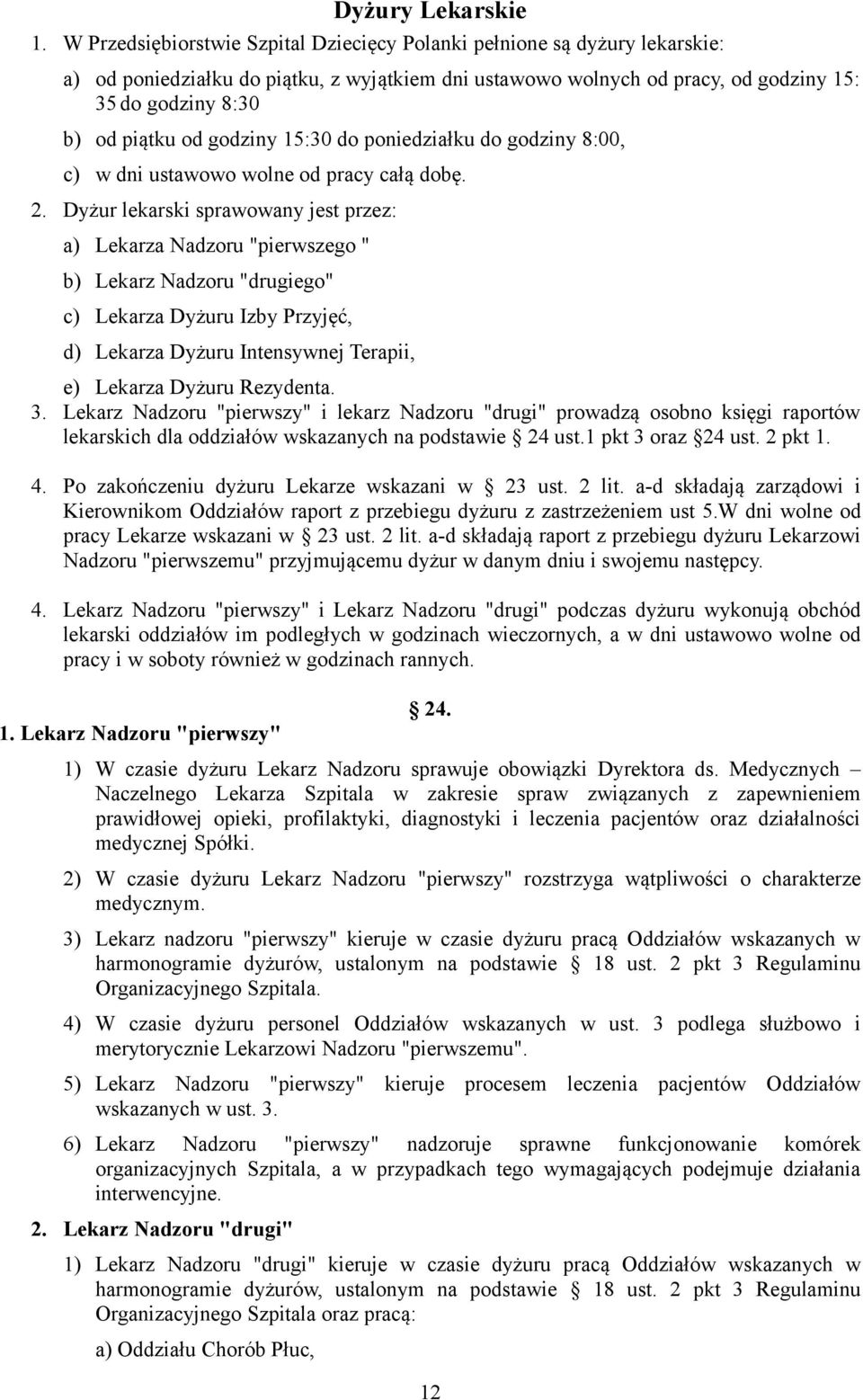 Dyżury Lekarskie

1. W Przedsiębiorstwie Szpital Dziecięcy Polanki pełnione są dyżury lekarskie:

a) od poniedziałku do piątku, z wyjątkiem dni ustawowo wolnych od pracy, od godziny 15: 35 do godziny 8:30

b) od piątku od godziny 15:30 do poniedziałku do godziny 8:00,

c) w dni ustawowo wolne od pracy całą dobę.

2. Dyżur lekarski sprawowany jest przez:

a) Lekarza Nadzoru "pierwszego "

b) Lekarz Nadzoru "drugiego"

c) Lekarza Dyżuru Izby Przyjęć,

d) Lekarza Dyżuru Intensywnej Terapii,

e) Lekarza Dyżuru Rezydenta.

3. Lekarz Nadzoru "pierwszy" i lekarz Nadzoru "drugi" prowadzą osobno księgi raportów lekarskich dla oddziałów wskazanych na podstawie § 24 ust.1 pkt 3 oraz §24 ust. 2 pkt 1.

4. Po zakończeniu dyżuru Lekarze wskazani w § 23 ust. 2 lit. a-d składają zarządowi i Kierownikom Oddziałów raport z przebiegu dyżuru z zastrzeżeniem ust 5.W dni wolne od pracy Lekarze wskazani w § 23 ust. 2 lit. a-d składają raport z przebiegu dyżuru Lekarzowi Nadzoru "pierwszemu" przyjmującemu dyżur w danym dniu i swojemu następcy.

4. Lekarz Nadzoru "pierwszy" i Lekarz Nadzoru "drugi" podczas dyżuru wykonują obchód lekarski oddziałów im podległych w godzinach wieczornych, a w dni ustawowo wolne od pracy i w soboty również w godzinach rannych.

§ 24.

1. Lekarz Nadzoru "pierwszy"

1) W czasie dyżuru Lekarz Nadzoru sprawuje obowiązki Dyrektora ds. Medycznych – Naczelnego Lekarza Szpitala w zakresie spraw związanych z zapewnieniem prawidłowej opieki, profilaktyki, diagnostyki i leczenia pacjentów oraz działalności medycznej Spółki.

2) W czasie dyżuru Lekarz Nadzoru "pierwszy" rozstrzyga wątpliwości o charakterze medycznym.

3) Lekarz nadzoru "pierwszy" kieruje w czasie dyżuru pracą Oddziałów wskazanych w harmonogramie dyżurów, ustalonym na podstawie § 18 ust. 2 pkt 3 Regulaminu Organizacyjnego Szpitala.

4) W czasie dyżuru personel Oddziałów wskazanych w ust. 3 podlega służbowo i merytorycznie Lekarzowi Nadzoru "pierwszemu".

5) Lekarz Nadzoru "pierwszy" kieruje procesem leczenia pacjentów Oddziałów wskazanych w ust. 3.

6) Lekarz Nadzoru "pierwszy" nadzoruje sprawne funkcjonowanie komórek organizacyjnych Szpitala, a w przypadkach tego wymagających podejmuje działania interwencyjne.

2. Lekarz Nadzoru "drugi"

1) Lekarz Nadzoru "drugi" kieruje w czasie dyżuru pracą Oddziałów wskazanych w harmonogramie dyżurów, ustalonym na podstawie § 18 ust. 2 pkt 3 Regulaminu Organizacyjnego Szpitala oraz pracą:

a) Oddziału Chorób Płuc,

12